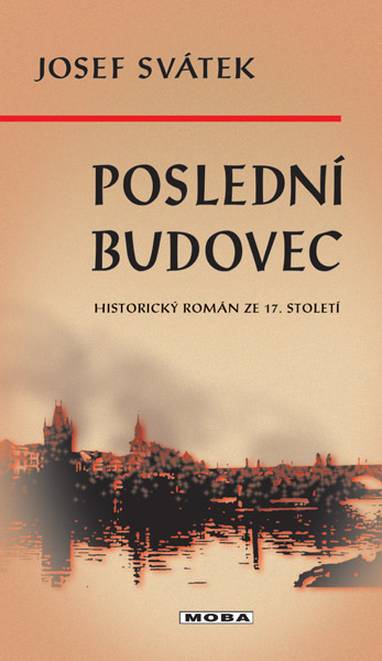 JOSEF SVÁTEK

POSLEDNÍ BUDOVEC

HISTORICKÝ ROMÁN ZE 17. STOLETÍ

MOBA